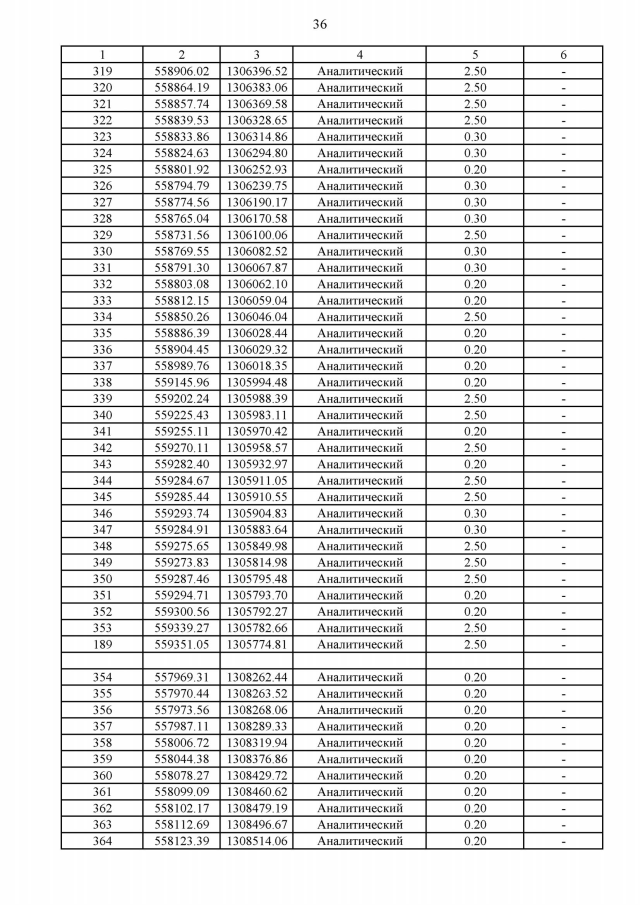 36

| 1 | 2 | 3 | 4 | 5 | 6 |
|---|---|---|---|---|---|
| 319 | 558906.02 | 1306396.52 | Аналитический | 2.50 | - |
| 320 | 558864.19 | 1306383.06 | Аналитический | 2.50 | - |
| 321 | 558857.74 | 1306369.58 | Аналитический | 2.50 | - |
| 322 | 558839.53 | 1306328.65 | Аналитический | 2.50 | - |
| 323 | 558833.86 | 1306314.86 | Аналитический | 0.30 | - |
| 324 | 558824.63 | 1306294.80 | Аналитический | 0.30 | - |
| 325 | 558801.92 | 1306252.93 | Аналитический | 0.20 | - |
| 326 | 558794.79 | 1306239.75 | Аналитический | 0.30 | - |
| 327 | 558774.56 | 1306190.17 | Аналитический | 0.30 | - |
| 328 | 558765.04 | 1306170.58 | Аналитический | 0.30 | - |
| 329 | 558731.56 | 1306100.06 | Аналитический | 2.50 | - |
| 330 | 558769.55 | 1306082.52 | Аналитический | 0.30 | - |
| 331 | 558791.30 | 1306067.87 | Аналитический | 0.30 | - |
| 332 | 558803.08 | 1306062.10 | Аналитический | 0.20 | - |
| 333 | 558812.15 | 1306059.04 | Аналитический | 0.20 | - |
| 334 | 558850.26 | 1306046.04 | Аналитический | 2.50 | - |
| 335 | 558886.39 | 1306028.44 | Аналитический | 0.20 | - |
| 336 | 558904.45 | 1306029.32 | Аналитический | 0.20 | - |
| 337 | 558989.76 | 1306018.35 | Аналитический | 0.20 | - |
| 338 | 559145.96 | 1305994.48 | Аналитический | 0.20 | - |
| 339 | 559202.24 | 1305988.39 | Аналитический | 2.50 | - |
| 340 | 559225.43 | 1305983.11 | Аналитический | 2.50 | - |
| 341 | 559255.11 | 1305970.42 | Аналитический | 0.20 | - |
| 342 | 559270.11 | 1305958.57 | Аналитический | 2.50 | - |
| 343 | 559282.40 | 1305932.97 | Аналитический | 0.20 | - |
| 344 | 559284.67 | 1305911.05 | Аналитический | 2.50 | - |
| 345 | 559285.44 | 1305910.55 | Аналитический | 2.50 | - |
| 346 | 559293.74 | 1305904.83 | Аналитический | 0.30 | - |
| 347 | 559284.91 | 1305883.64 | Аналитический | 0.30 | - |
| 348 | 559275.65 | 1305849.98 | Аналитический | 2.50 | - |
| 349 | 559273.83 | 1305814.98 | Аналитический | 2.50 | - |
| 350 | 559287.46 | 1305795.48 | Аналитический | 2.50 | - |
| 351 | 559294.71 | 1305793.70 | Аналитический | 0.20 | - |
| 352 | 559300.56 | 1305792.27 | Аналитический | 0.20 | - |
| 353 | 559339.27 | 1305782.66 | Аналитический | 2.50 | - |
| 189 | 559351.05 | 1305774.81 | Аналитический | 2.50 | - |
| | | | | | |
| 354 | 557969.31 | 1308262.44 | Аналитический | 0.20 | - |
| 355 | 557970.44 | 1308263.52 | Аналитический | 0.20 | - |
| 356 | 557973.56 | 1308268.06 | Аналитический | 0.20 | - |
| 357 | 557987.11 | 1308289.33 | Аналитический | 0.20 | - |
| 358 | 558006.72 | 1308319.94 | Аналитический | 0.20 | - |
| 359 | 558044.38 | 1308376.86 | Аналитический | 0.20 | - |
| 360 | 558078.27 | 1308429.72 | Аналитический | 0.20 | - |
| 361 | 558099.09 | 1308460.62 | Аналитический | 0.20 | - |
| 362 | 558102.17 | 1308479.19 | Аналитический | 0.20 | - |
| 363 | 558112.69 | 1308496.67 | Аналитический | 0.20 | - |
| 364 | 558123.39 | 1308514.06 | Аналитический | 0.20 | - |